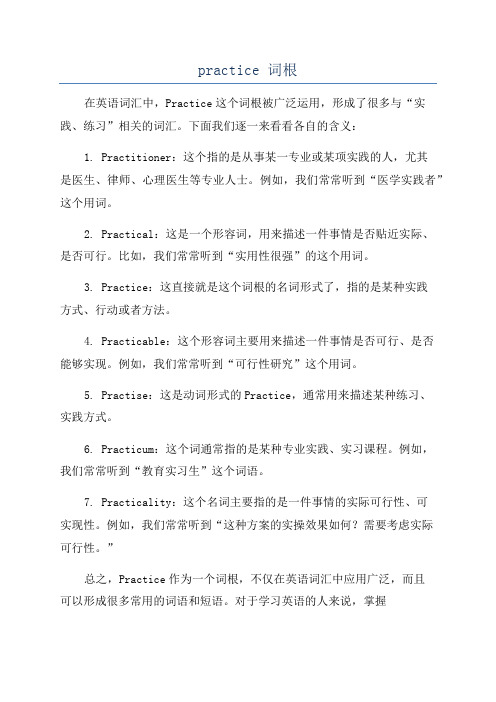 practice 词根

在英语词汇中，Practice这个词根被广泛运用，形成了很多与“实践、练习”相关的词汇。下面我们逐一来看看各自的含义：

1. Practitioner：这个指的是从事某一专业或某项实践的人，尤其是医生、律师、心理医生等专业人士。例如，我们常常听到“医学实践者”这个用词。

2. Practical：这是一个形容词，用来描述一件事情是否贴近实际、是否可行。比如，我们常常听到“实用性很强”的这个用词。

3. Practice：这直接就是这个词根的名词形式了，指的是某种实践方式、行动或者方法。

4. Practicable：这个形容词主要用来描述一件事情是否可行、是否能够实现。例如，我们常常听到“可行性研究”这个用词。

5. Practise：这是动词形式的Practice，通常用来描述某种练习、实践方式。

6. Practicum：这个词通常指的是某种专业实践、实习课程。例如，我们常常听到“教育实习生”这个词语。

7. Practicality：这个名词主要指的是一件事情的实际可行性、可实现性。例如，我们常常听到“这种方案的实操效果如何？需要考虑实际可行性。”

总之，Practice作为一个词根，不仅在英语词汇中应用广泛，而且可以形成很多常用的词语和短语。对于学习英语的人来说，掌握